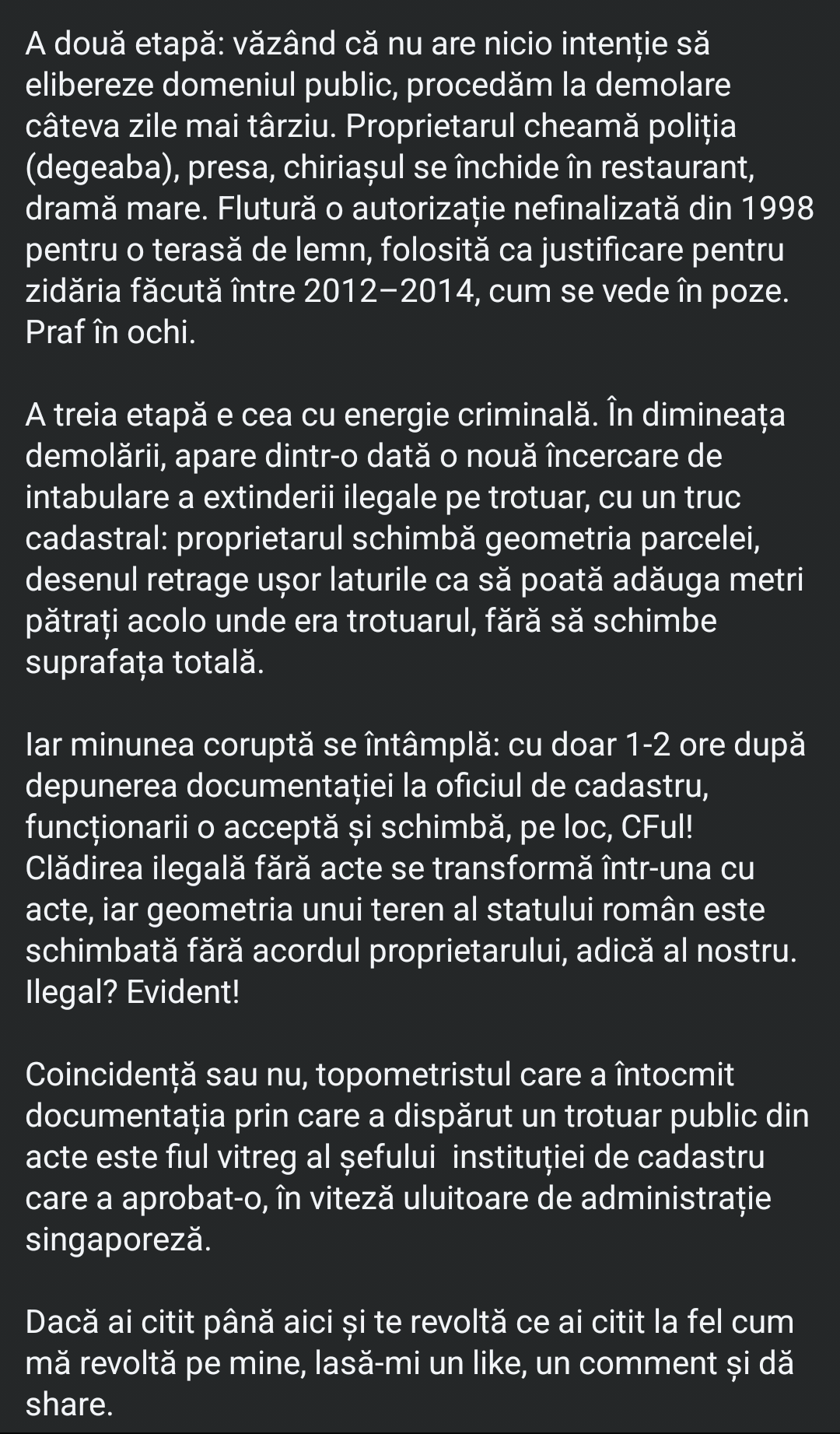 A două etapă: văzând că nu are nicio intenție să elibereze domeniul public, procedăm la demolare câteva zile mai târziu. Proprietarul cheamă poliția (degeaba), presa, chiriașul se închide în restaurant, dramă mare. Flutură o autorizație nefinalizată din 1998 pentru o terasă de lemn, folosită ca justificare pentru zidăria făcută între 2012–2014, cum se vede în poze. Praf în ochi.

A treia etapă e cea cu energie criminală. În dimineața demolării, apare dintr-o dată o nouă încercare de intabulare a extinderii ilegale pe trotuar, cu un truc cadastral: proprietarul schimbă geometria parcelei, desenul retrage ușor laturile ca să poată adăuga metri pătrați acolo unde era trotuarul, fără să schimbe suprafața totală.

Iar minunea coruptă se întâmplă: cu doar 1-2 ore după depunerea documentației la oficiul de cadastru, funcționarii o acceptă și schimbă, pe loc, CFul! Clădirea ilegală fără acte se transformă într-una cu acte, iar geometria unui teren al statului român este schimbată fără acordul proprietarului, adică al nostru. Ilegal? Evident!

Coincidență sau nu, topometristul care a întocmit documentația prin care a dispărut un trotuar public din acte este fiul vitreg al șefului instituției de cadastru care a aprobat-o, în viteză uluitoare de administrație singaporeză.

Dacă ai citit până aici și te revoltă ce ai citit la fel cum mă revoltă pe mine, lasă-mi un like, un comment și dă share.